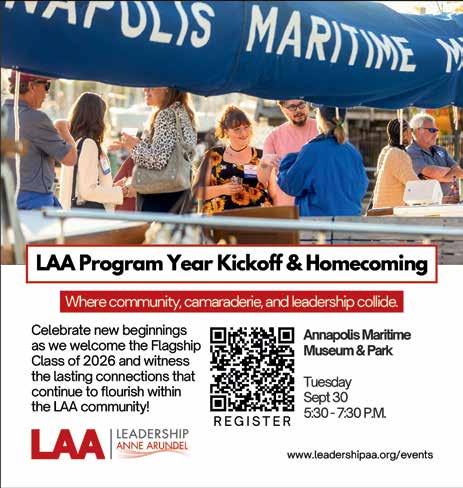 NAPOLIS MARITIME M

LAA Program Year Kickoff & Homecoming

Where community, camaraderie, and leadership collide.

Celebrate new beginnings as we welcome the Flagship Class of 2026 and witness the lasting connections that continue to flourish within the LAA community!

REGISTER

Annapolis Maritime Museum & Park

Tuesday
Sept 30
5:30 - 7:30 P.M.

LAA LEADERSHIP ANNE ARUNDEL

www.leadershipaa.org/events